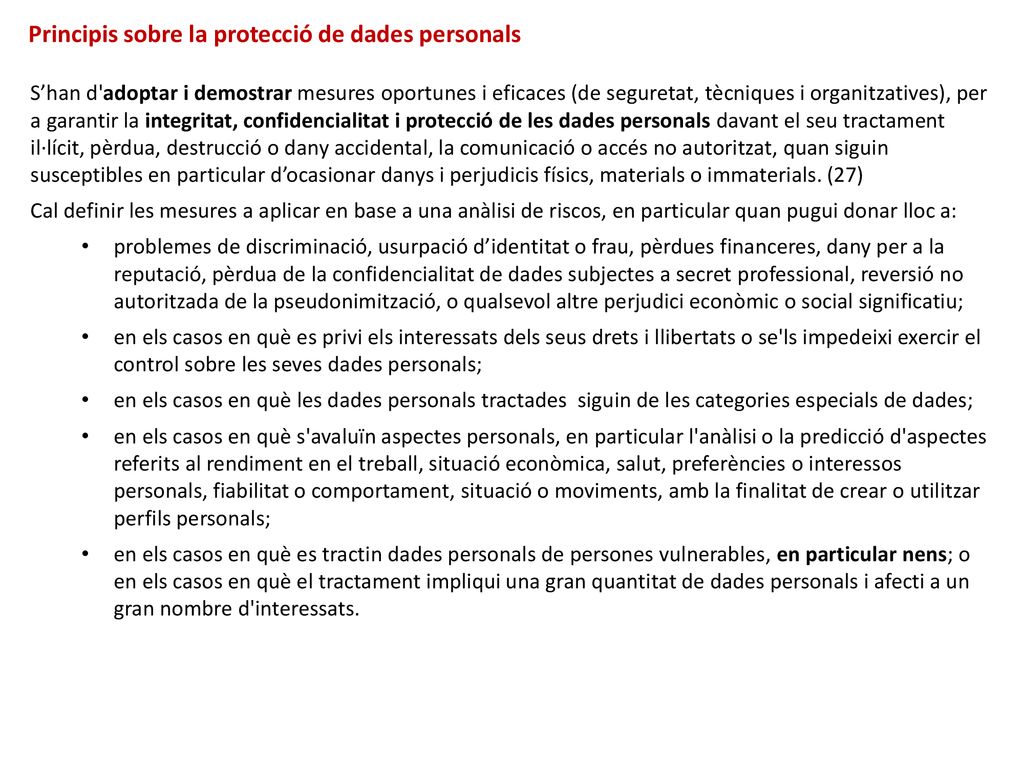 Principis sobre la protecció de dades personals

S’han d'adoptar i demostrar mesures oportunes i eficaces (de seguretat, tècniques i organitzatives), per a garantir la integritat, confidencialitat i protecció de les dades personals davant el seu tractament il·lícit, pèrdua, destrucció o dany accidental, la comunicació o accés no autoritzat, quan siguin susceptibles en particular d’ocasionar danys i perjudicis físics, materials o immaterials. (27)

Cal definir les mesures a aplicar en base a una anàlisi de riscos, en particular quan pugui donar lloc a:

• problemes de discriminació, usurpació d’identitat o frau, pèrdues financeres, dany per a la reputació, pèrdua de la confidencialitat de dades subjectes a secret professional, reversió no autoritzada de la pseudonimització, o qualsevol altre perjudici econòmic o social significatiu;

• en els casos en què es privi els interessats dels seus drets i llibertats o se'ls impedeixi exercir el control sobre les seves dades personals;

• en els casos en què les dades personals tractades siguin de les categories especials de dades;

• en els casos en què s'avaluïn aspectes personals, en particular l'anàlisi o la predicció d'aspectes referits al rendiment en el treball, situació econòmica, salut, preferències o interessos personals, fiabilitat o comportament, situació o moviments, amb la finalitat de crear o utilitzar perfils personals;

• en els casos en què es tractin dades personals de persones vulnerables, en particular nens; o en els casos en què el tractament impliqui una gran quantitat de dades personals i afecti a un gran nombre d'interessats.